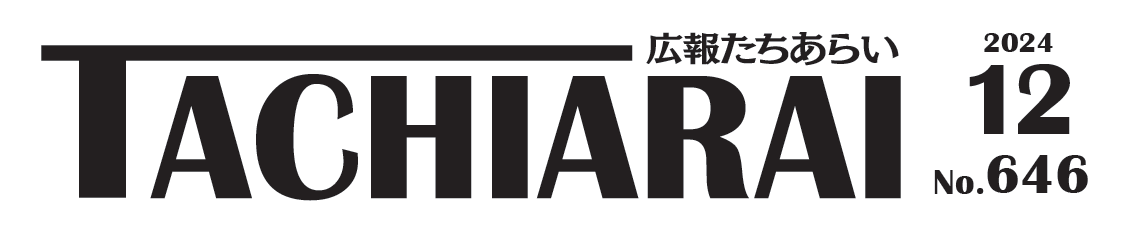 広報たちあらい
TACHIARAI
2024
12
No.646